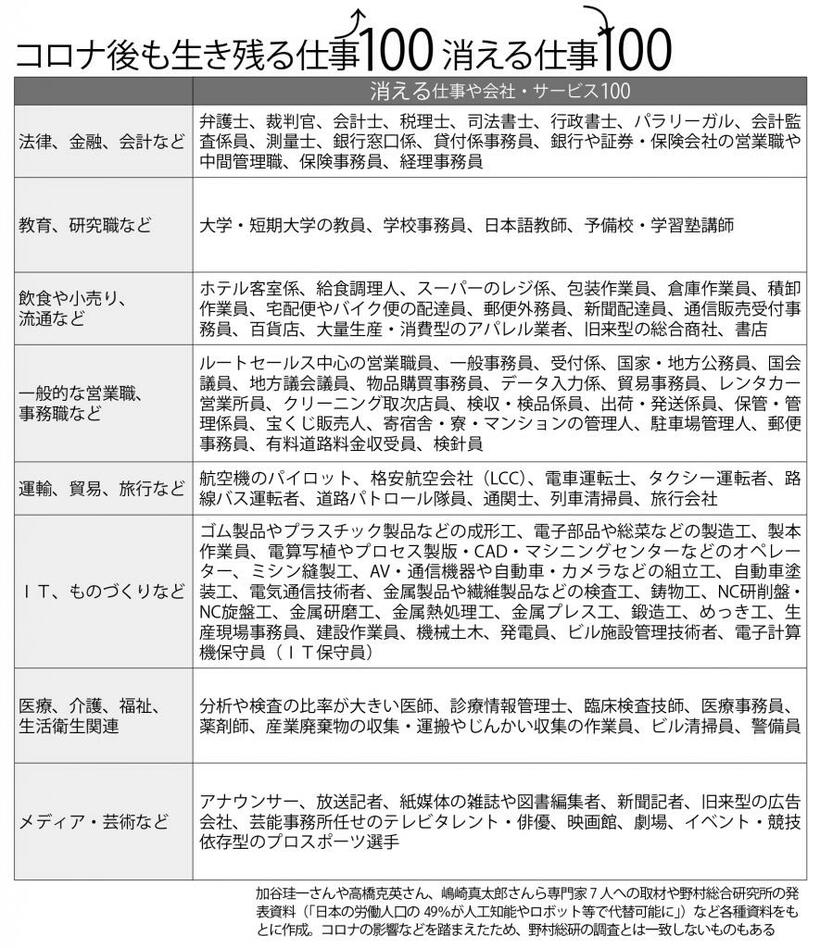 コロナ後も生き残る仕事100 消える仕事100

| | 消える仕事や会社・サービス100 |
|---|---|
| 法律、金融、会計など | 弁護士、裁判官、会計士、税理士、司法書士、行政書士、パラリーガル、会計監査係員、測量士、銀行窓口係、貸付係事務員、銀行や証券・保険会社の営業職や中間管理職、保険事務員、経理事務員 |
| 教育、研究職など | 大学・短期大学の教員、学校事務員、日本語教師、予備校・学習塾講師 |
| 飲食や小売り、流通など | ホテル客室係、給食調理人、スーパーのレジ係、包装作業員、倉庫作業員、積卸作業員、宅配便やバイク便の配達員、郵便外務員、新聞配達員、通信販売受付事務員、百貨店、大量生産・消費型のアパレル業者、旧来型の総合商社、書店 |
| 一般的な営業職、事務職など | ルートセールス中心の営業職員、一般事務員、受付係、国家・地方公務員、国会議員、地方議会議員、物品購買事務員、データ入力係、貿易事務員、レンタカー営業所員、クリーニング取次店員、検収・検品係員、出荷・発送係員、保管・管理係員、宝くじ販売人、寄宿舎・寮・マンションの管理人、駐車場管理人、郵便事務員、有料道路料金収受員、検針員 |
| 運輸、貿易、旅行など | 航空機のパイロット、格安航空会社（LCC）、電車運転士、タクシー運転者、路線バス運転者、道路パトロール隊員、通関士、列車清掃員、旅行会社 |
| ＩＴ、ものづくりなど | ゴム製品やプラスチック製品などの成形工、電子部品や総菜などの製造工、製本作業員、電算写植やプロセス製版・CAD・マシニングセンターなどのオペレーター、ミシン縫製工、AV・通信機器や自動車・カメラなどの組立工、自動車塗装工、電気通信技術者、金属製品や繊維製品などの検査工、鋳物工、NC研削盤・NC旋盤工、金属研磨工、金属熱処理工、金属プレス工、鍛造工、めっき工、生産現場事務員、建設作業員、機械土木、発電員、ビル施設管理技術者、電子計算機保守員（ＩＴ保守員） |
| 医療、介護、福祉、生活衛生関連 | 分析や検査の比率が大きい医師、診療情報管理士、臨床検査技師、医療事務員、薬剤師、産業廃棄物の収集・運搬やじんかい収集の作業員、ビル清掃員、警備員 |
| メディア・芸術など | アナウンサー、放送記者、紙媒体の雑誌や図書編集者、新聞記者、旧来型の広告会社、芸能事務所任せのテレビタレント・俳優、映画館、劇場、イベント・競技依存型のプロスポーツ選手 |

加谷珪一さんや高橋克英さん、嶋崎真太郎さんら専門家７人への取材や野村総合研究所の発表資料（「日本の労働人口の 49%が人工知能やロボット等で代替可能に」）など各種資料をもとに作成。コロナの影響などを踏まえたため、野村総研の調査とは一致しないものもある